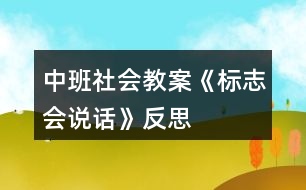 中班社会教案《标志会说话》反思